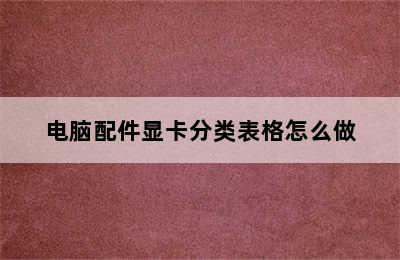 电脑配件显卡分类表格怎么做